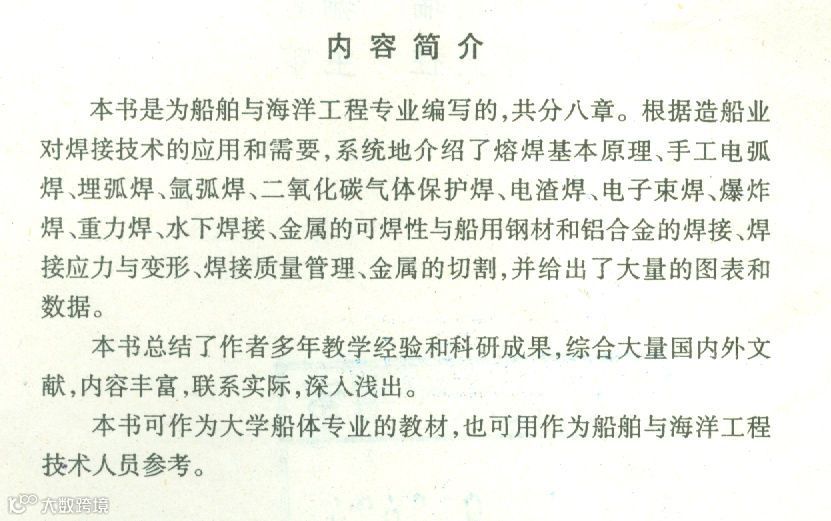 内容简介

本书是为船舶与海洋工程专业编写的，共分八章。根据造船业对焊接技术的应用和需要，系统地介绍了熔焊基本原理、手工电弧焊、埋弧焊、氩弧焊、二氧化碳气体保护焊、电渣焊、电子束焊、爆炸焊、重力焊、水下焊接、金属的可焊性与船用钢材和铝合金的焊接、焊接应力与变形、焊接质量管理、金属的切割，并给出了大量的图表和数据。

本书总结了作者多年教学经验和科研成果，综合大量国内外文献，内容丰富，联系实际，深入浅出。

本书可作为大学船体专业的教材，也可用作为船舶与海洋工程技术人员参考。

大数跨境